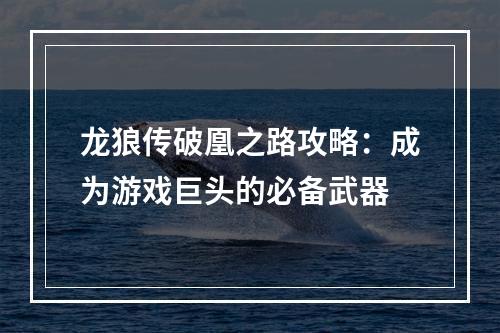 龙狼传破凰之路攻略：成为游戏巨头的必备武器